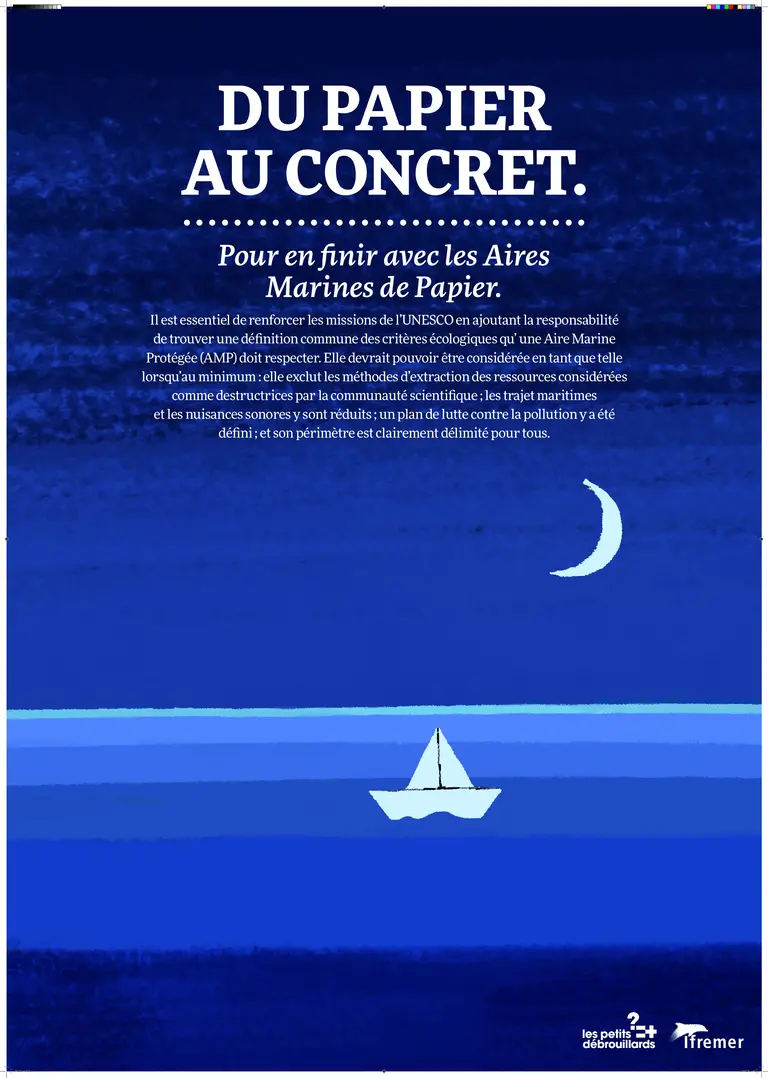 DU PAPIER
AU CONCRET.

Pour en finir avec les Aires Marines de Papier.

Il est essentiel de renforcer les missions de l'UNESCO en ajoutant la responsabilité de trouver une définition commune des critères écologiques qu' une Aire Marine Protégée (AMP) doit respecter. Elle devrait pouvoir être considérée en tant que telle lorsqu'au minimum : elle exclut les méthodes d'extraction des ressources considérées comme destructrices par la communauté scientifique ; les trajet maritimes et les nuisances sonores y sont réduits ; un plan de lutte contre la pollution y a été défini ; et son périmètre est clairement délimité pour tous.

les petits débrouillards

Ifremer